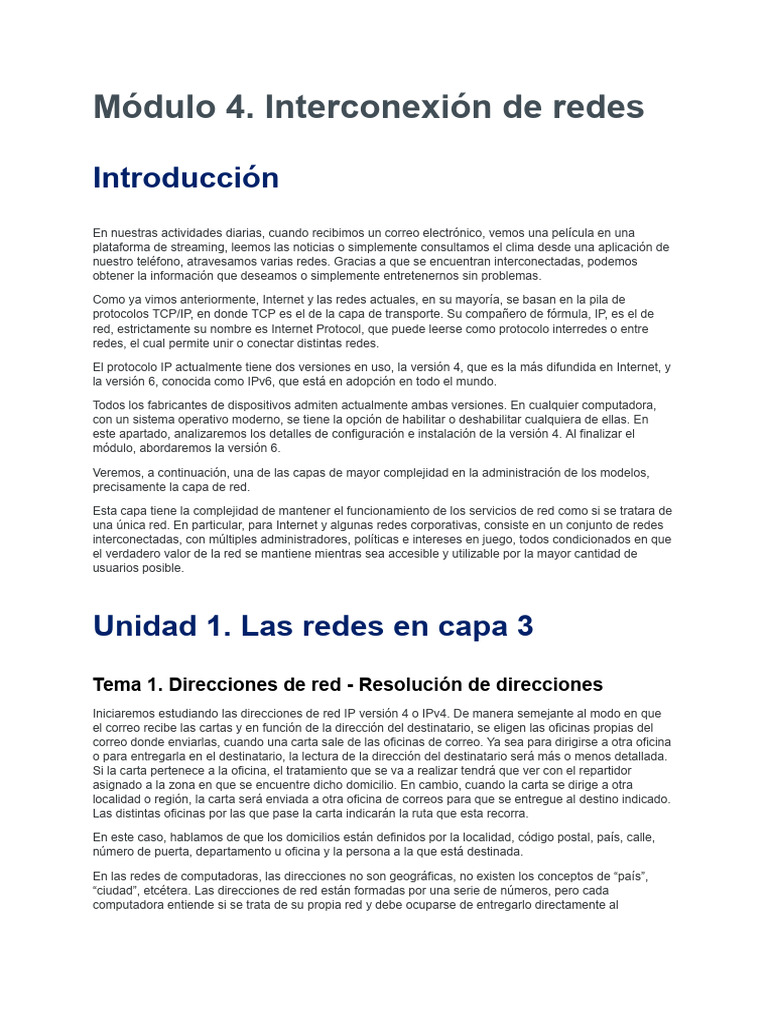 Módulo 4. Interconexión de redes

Introducción

En nuestras actividades diarias, cuando recibimos un correo electrónico, vemos una película en una plataforma de streaming, leemos las noticias o simplemente consultamos el clima desde una aplicación de nuestro teléfono, atravesamos varias redes. Gracias a que se encuentran interconectadas, podemos obtener la información que deseamos o simplemente entretenernos sin problemas.

Como ya vimos anteriormente, Internet y las redes actuales, en su mayoría, se basan en la pila de protocolos TCP/IP, en donde TCP es el de la capa de transporte. Su compañero de fórmula, IP, es el de red, estrictamente su nombre es Internet Protocol, que puede leerse como protocolo interredes o entre redes, el cual permite unir o conectar distintas redes.

El protocolo IP actualmente tiene dos versiones en uso, la versión 4, que es la más difundida en Internet, y la versión 6, conocida como IPv6, que está en adopción en todo el mundo.

Todos los fabricantes de dispositivos admiten actualmente ambas versiones. En cualquier computadora, con un sistema operativo moderno, se tiene la opción de habilitar o deshabilitar cualquiera de ellas. En este apartado, analizaremos los detalles de configuración e instalación de la versión 4. Al finalizar el módulo, abordaremos la versión 6.

Veremos, a continuación, una de las capas de mayor complejidad en la administración de los modelos, precisamente la capa de red.

Esta capa tiene la complejidad de mantener el funcionamiento de los servicios de red como si se tratara de una única red. En particular, para Internet y algunas redes corporativas, consiste en un conjunto de redes interconectadas, con múltiples administradores, políticas e intereses en juego, todos condicionados en que el verdadero valor de la red se mantiene mientras sea accesible y utilizable por la mayor cantidad de usuarios posible.

Unidad 1. Las redes en capa 3

Tema 1. Direcciones de red - Resolución de direcciones

Iniciaremos estudiando las direcciones de red IP versión 4 o IPv4. De manera semejante al modo en que el correo recibe las cartas y en función de la dirección del destinatario, se eligen las oficinas propias del correo donde enviarlas, cuando una carta sale de las oficinas de correo. Ya sea para dirigirse a otra oficina o para entregarla en el destinatario, la lectura de la dirección del destinatario será más o menos detallada. Si la carta pertenece a la oficina, el tratamiento que se va a realizar tendrá que ver con el repartidor asignado a la zona en que se encuentre dicho domicilio. En cambio, cuando la carta se dirige a otra localidad o región, la carta será enviada a otra oficina de correos para que se entregue al destino indicado. Las distintas oficinas por las que pase la carta indicarán la ruta que esta recorra.

En este caso, hablamos de que los domicilios están definidos por la localidad, código postal, país, calle, número de puerta, departamento u oficina y la persona a la que está destinada.

En las redes de computadoras, las direcciones no son geográficas, no existen los conceptos de “país”, “ciudad”, etcétera. Las direcciones de red están formadas por una serie de números, pero cada computadora entiende si se trata de su propia red y debe ocuparse de entregarlo directamente al